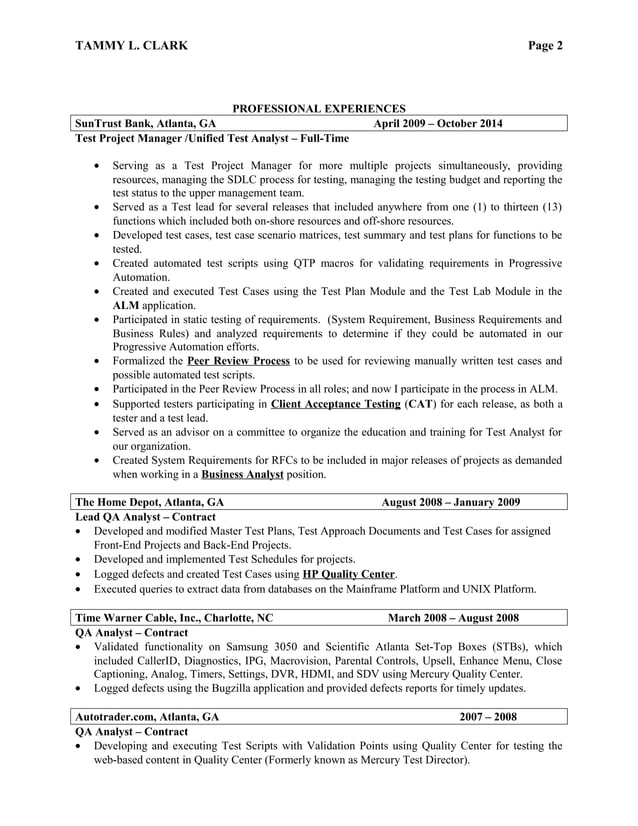 TAMMY L. CLARK Page 2

PROFESSIONAL EXPERIENCES

SunTrust Bank, Atlanta, GA April 2009 – October 2014
Test Project Manager /Unified Test Analyst – Full-Time

• Serving as a Test Project Manager for more multiple projects simultaneously, providing resources, managing the SDLC process for testing, managing the testing budget and reporting the test status to the upper management team.
• Served as a Test lead for several releases that included anywhere from one (1) to thirteen (13) functions which included both on-shore resources and off-shore resources.
• Developed test cases, test case scenario matrices, test summary and test plans for functions to be tested.
• Created automated test scripts using QTP macros for validating requirements in Progressive Automation.
• Created and executed Test Cases using the Test Plan Module and the Test Lab Module in the ALM application.
• Participated in static testing of requirements. (System Requirement, Business Requirements and Business Rules) and analyzed requirements to determine if they could be automated in our Progressive Automation efforts.
• Formalized the Peer Review Process to be used for reviewing manually written test cases and possible automated test scripts.
• Participated in the Peer Review Process in all roles; and now I participate in the process in ALM.
• Supported testers participating in Client Acceptance Testing (CAT) for each release, as both a tester and a test lead.
• Served as an advisor on a committee to organize the education and training for Test Analyst for our organization.
• Created System Requirements for RFCs to be included in major releases of projects as demanded when working in a Business Analyst position.

The Home Depot, Atlanta, GA August 2008 – January 2009
Lead QA Analyst – Contract
• Developed and modified Master Test Plans, Test Approach Documents and Test Cases for assigned Front-End Projects and Back-End Projects.
• Developed and implemented Test Schedules for projects.
• Logged defects and created Test Cases using HP Quality Center.
• Executed queries to extract data from databases on the Mainframe Platform and UNIX Platform.

Time Warner Cable, Inc., Charlotte, NC March 2008 – August 2008
QA Analyst – Contract
• Validated functionality on Samsung 3050 and Scientific Atlanta Set-Top Boxes (STBs), which included CallerID, Diagnostics, IPG, Macrovision, Parental Controls, Upsell, Enhance Menu, Close Captioning, Analog, Timers, Settings, DVR, HDMI, and SDV using Mercury Quality Center.
• Logged defects using the Bugzilla application and provided defects reports for timely updates.

Autotrader.com, Atlanta, GA 2007 – 2008
QA Analyst – Contract
• Developing and executing Test Scripts with Validation Points using Quality Center for testing the web-based content in Quality Center (Formerly known as Mercury Test Director).